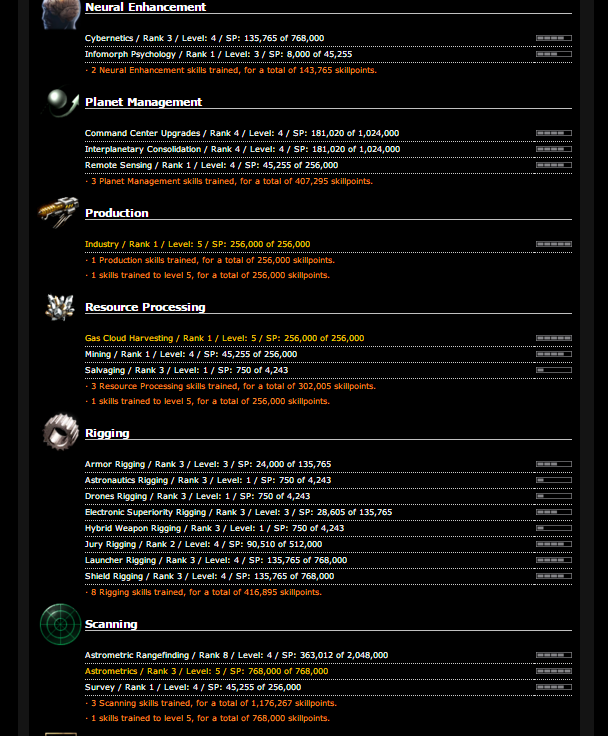 Neural Enhancement

Cybernetics / Rank 3 / Level: 4 / SP: 135,765 of 768,000
Infomorph Psychology / Rank 1 / Level: 3 / SP: 8,000 of 45,255
· 2 Neural Enhancement skills trained, for a total of 143,765 skillpoints.

Planet Management

Command Center Upgrades / Rank 4 / Level: 4 / SP: 181,020 of 1,024,000
Interplanetary Consolidation / Rank 4 / Level: 4 / SP: 181,020 of 1,024,000
Remote Sensing / Rank 1 / Level: 4 / SP: 45,255 of 256,000
· 3 Planet Management skills trained, for a total of 407,295 skillpoints.

Production

Industry / Rank 1 / Level: 5 / SP: 256,000 of 256,000
· 1 Production skills trained, for a total of 256,000 skillpoints.
· 1 skills trained to level 5, for a total of 256,000 skillpoints.

Resource Processing

Gas Cloud Harvesting / Rank 1 / Level: 5 / SP: 256,000 of 256,000
Mining / Rank 1 / Level: 4 / SP: 45,255 of 256,000
Salvaging / Rank 3 / Level: 1 / SP: 750 of 4,243
· 3 Resource Processing skills trained, for a total of 302,005 skillpoints.
· 1 skills trained to level 5, for a total of 256,000 skillpoints.

Rigging

Armor Rigging / Rank 3 / Level: 3 / SP: 24,000 of 135,765
Astronautics Rigging / Rank 3 / Level: 1 / SP: 750 of 4,243
Drones Rigging / Rank 3 / Level: 1 / SP: 750 of 4,243
Electronic Superiority Rigging / Rank 3 / Level: 3 / SP: 28,605 of 135,765
Hybrid Weapon Rigging / Rank 3 / Level: 1 / SP: 750 of 4,243
Jury Rigging / Rank 2 / Level: 4 / SP: 90,510 of 512,000
Launcher Rigging / Rank 3 / Level: 4 / SP: 135,765 of 768,000
Shield Rigging / Rank 3 / Level: 4 / SP: 135,765 of 768,000
· 8 Rigging skills trained, for a total of 416,895 skillpoints.

Scanning

Astrometric Rangefinding / Rank 8 / Level: 4 / SP: 363,012 of 2,048,000
Astrometrics / Rank 3 / Level: 5 / SP: 768,000 of 768,000
Survey / Rank 1 / Level: 4 / SP: 45,255 of 256,000
· 3 Scanning skills trained, for a total of 1,176,267 skillpoints.
· 1 skills trained to level 5, for a total of 768,000 skillpoints.